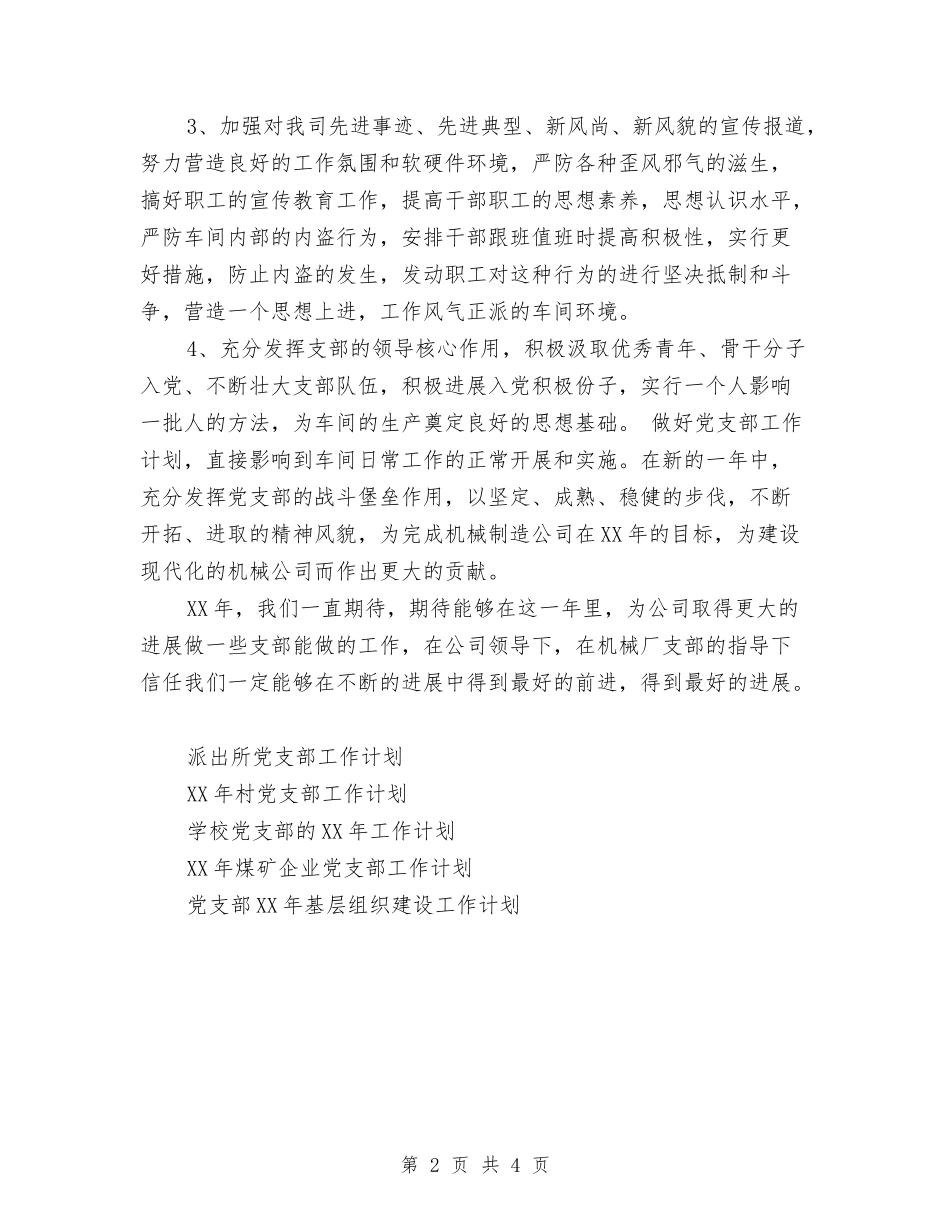 3、加强对我司先进事迹、先进典型、新风尚、新风貌的宣传报道，努力营造良好的工作氛围和软硬件环境，严防各种歪风邪气的滋生，搞好职工的宣传教育工作，提高干部职工的思想素养，思想认识水平，严防车间内部的内盗行为，安排干部跟班值班时提高积极性，实行更好措施，防止内盗的发生，发动职工对这种行为的进行坚决抵制和斗争，营造一个思想上进，工作风气正派的车间环境。

4、充分发挥支部的领导核心作用，积极汲取优秀青年、骨干分子入党、不断壮大支部队伍，积极进展入党积极份子，实行一个人影响一批人的方法，为车间的生产奠定良好的思想基础。 做好党支部工作计划，直接影响到车间日常工作的正常开展和实施。在新的一年中，充分发挥党支部的战斗堡垒作用，以坚定、成熟、稳健的步伐，不断开拓、进取的精神风貌，为完成机械制造公司在XX年的目标，为建设现代化的机械公司而作出更大的贡献。

XX年，我们一直期待，期待能够在这一年里，为公司取得更大的进展做一些支部能做的工作，在公司领导下，在机械厂支部的指导下信任我们一定能够在不断的进展中得到最好的前进，得到最好的进展。

派出所党支部工作计划
XX年村党支部工作计划
学校党支部的XX年工作计划
XX年煤矿企业党支部工作计划
党支部XX年基层组织建设工作计划

第 2 页 共 4 页